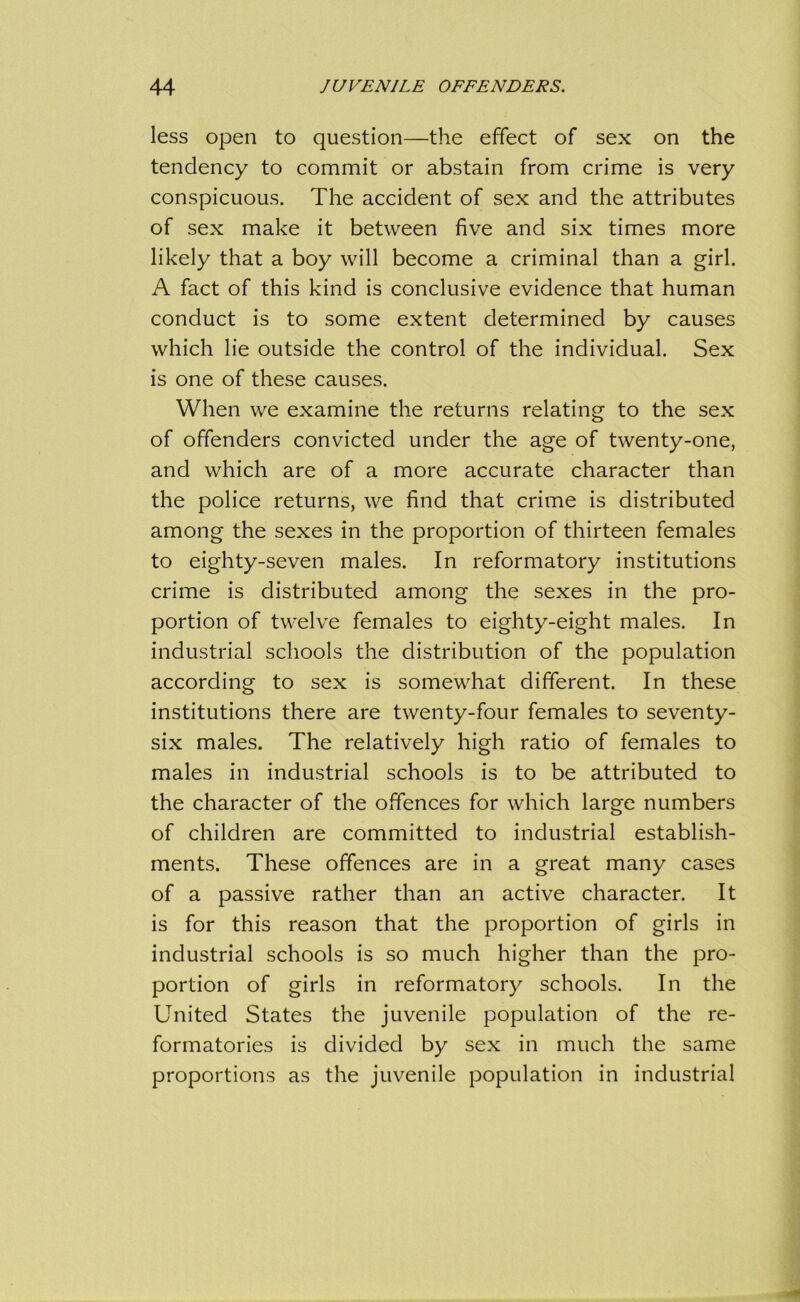 44 JUVENILE OFFENDERS.

less open to question—the effect of sex on the tendency to commit or abstain from crime is very conspicuous. The accident of sex and the attributes of sex make it between five and six times more likely that a boy will become a criminal than a girl. A fact of this kind is conclusive evidence that human conduct is to some extent determined by causes which lie outside the control of the individual. Sex is one of these causes.

When we examine the returns relating to the sex of offenders convicted under the age of twenty-one, and which are of a more accurate character than the police returns, we find that crime is distributed among the sexes in the proportion of thirteen females to eighty-seven males. In reformatory institutions crime is distributed among the sexes in the proportion of twelve females to eighty-eight males. In industrial schools the distribution of the population according to sex is somewhat different. In these institutions there are twenty-four females to seventy-six males. The relatively high ratio of females to males in industrial schools is to be attributed to the character of the offences for which large numbers of children are committed to industrial establishments. These offences are in a great many cases of a passive rather than an active character. It is for this reason that the proportion of girls in industrial schools is so much higher than the proportion of girls in reformatory schools. In the United States the juvenile population of the reformatories is divided by sex in much the same proportions as the juvenile population in industrial